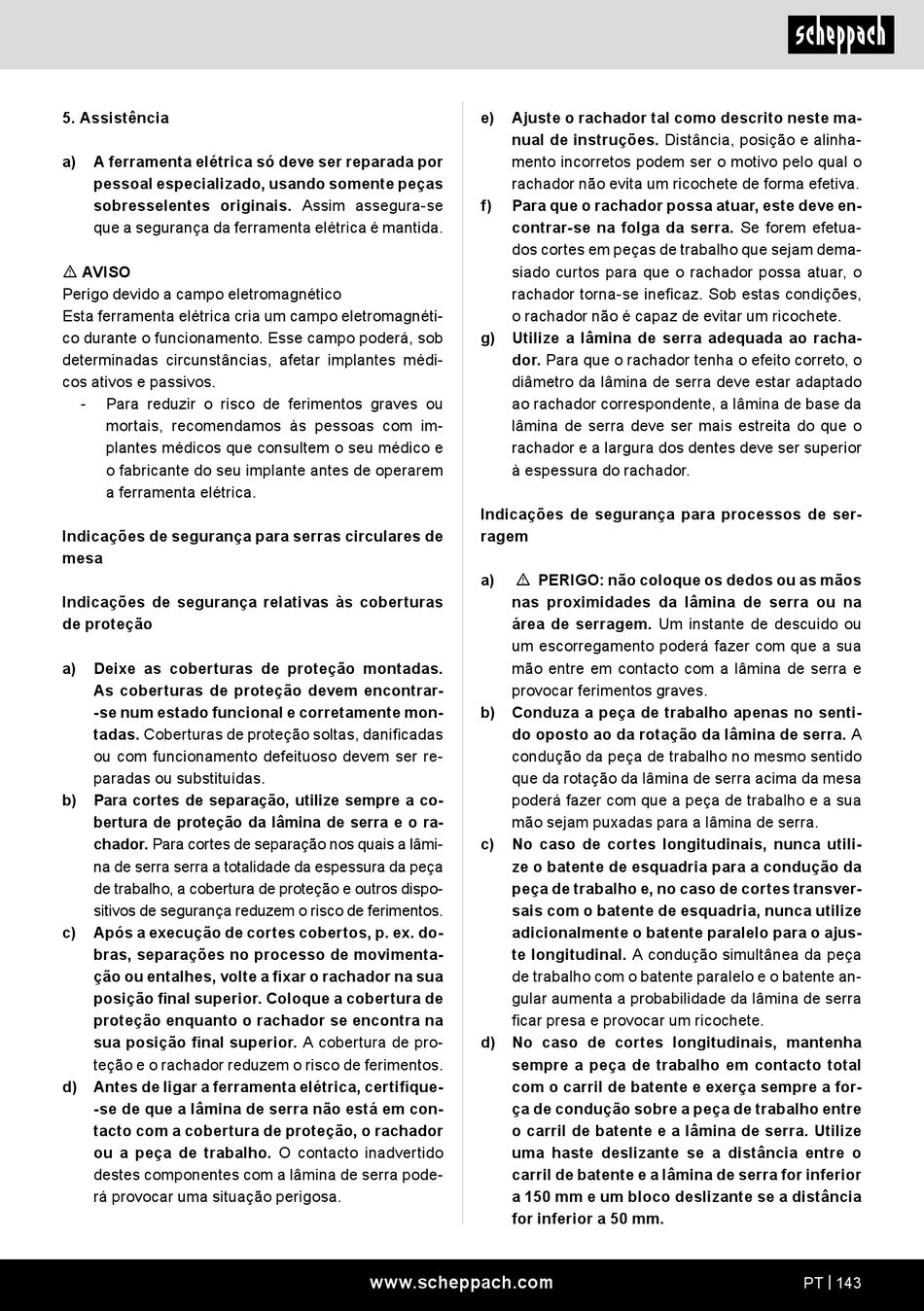 scheppach

5. Assistência

a) A ferramenta elétrica só deve ser reparada por pessoal especializado, usando somente peças sobresselentes originais. Assim assegura-se que a segurança da ferramenta elétrica é mantida.

⚠ AVISO
Perigo devido a campo eletromagnético
Esta ferramenta elétrica cria um campo eletromagnético durante o funcionamento. Esse campo poderá, sob determinadas circunstâncias, afetar implantes médicos ativos e passivos.
- Para reduzir o risco de ferimentos graves ou mortais, recomendamos às pessoas com implantes médicos que consultem o seu médico e o fabricante do seu implante antes de operarem a ferramenta elétrica.

Indicações de segurança para serras circulares de mesa

Indicações de segurança relativas às coberturas de proteção

a) Deixe as coberturas de proteção montadas. As coberturas de proteção devem encontrar-se num estado funcional e corretamente montadas. Coberturas de proteção soltas, danificadas ou com funcionamento defeituoso devem ser reparadas ou substituídas.
b) Para cortes de separação, utilize sempre a cobertura de proteção da lâmina de serra e o rachador. Para cortes de separação nos quais a lâmina de serra serra a totalidade da espessura da peça de trabalho, a cobertura de proteção e outros dispositivos de segurança reduzem o risco de ferimentos.
c) Após a execução de cortes cobertos, p. ex. dobras, separações no processo de movimentação ou entalhes, volte a fixar o rachador na sua posição final superior. Coloque a cobertura de proteção enquanto o rachador se encontra na sua posição final superior. A cobertura de proteção e o rachador reduzem o risco de ferimentos.
d) Antes de ligar a ferramenta elétrica, certifique-se de que a lâmina de serra não está em contacto com a cobertura de proteção, o rachador ou a peça de trabalho. O contacto inadvertido destes componentes com a lâmina de serra poderá provocar uma situação perigosa.
e) Ajuste o rachador tal como descrito neste manual de instruções. Distância, posição e alinhamento incorretos podem ser o motivo pelo qual o rachador não evita um ricochete de forma efetiva.
f) Para que o rachador possa atuar, este deve encontrar-se na folga da serra. Se forem efetuados cortes em peças de trabalho que sejam demasiado curtos para que o rachador possa atuar, o rachador torna-se ineficaz. Sob estas condições, o rachador não é capaz de evitar um ricochete.
g) Utilize a lâmina de serra adequada ao rachador. Para que o rachador tenha o efeito correto, o diâmetro da lâmina de serra deve estar adaptado ao rachador correspondente, a lâmina de base da lâmina de serra deve ser mais estreita do que o rachador e a largura dos dentes deve ser superior à espessura do rachador.

Indicações de segurança para processos de serragem

a) ⚠ PERIGO: não coloque os dedos ou as mãos nas proximidades da lâmina de serra ou na área de serragem. Um instante de descuido ou um escorregamento poderá fazer com que a sua mão entre em contacto com a lâmina de serra e provocar ferimentos graves.
b) Conduza a peça de trabalho apenas no sentido oposto ao da rotação da lâmina de serra. A condução da peça de trabalho no mesmo sentido que da rotação da lâmina de serra acima da mesa poderá fazer com que a peça de trabalho e a sua mão sejam puxadas para a lâmina de serra.
c) No caso de cortes longitudinais, nunca utilize o batente de esquadria para a condução da peça de trabalho e, no caso de cortes transversais com o batente de esquadria, nunca utilize adicionalmente o batente paralelo para o ajuste longitudinal. A condução simultânea da peça de trabalho com o batente paralelo e o batente angular aumenta a probabilidade da lâmina de serra ficar presa e provocar um ricochete.
d) No caso de cortes longitudinais, mantenha sempre a peça de trabalho em contacto total com o carril de batente e exerça sempre a força de condução sobre a peça de trabalho entre o carril de batente e a lâmina de serra. Utilize uma haste deslizante se a distância entre o carril de batente e a lâmina de serra for inferior a 150 mm e um bloco deslizante se a distância for inferior a 50 mm.

www.scheppach.com
PT | 143